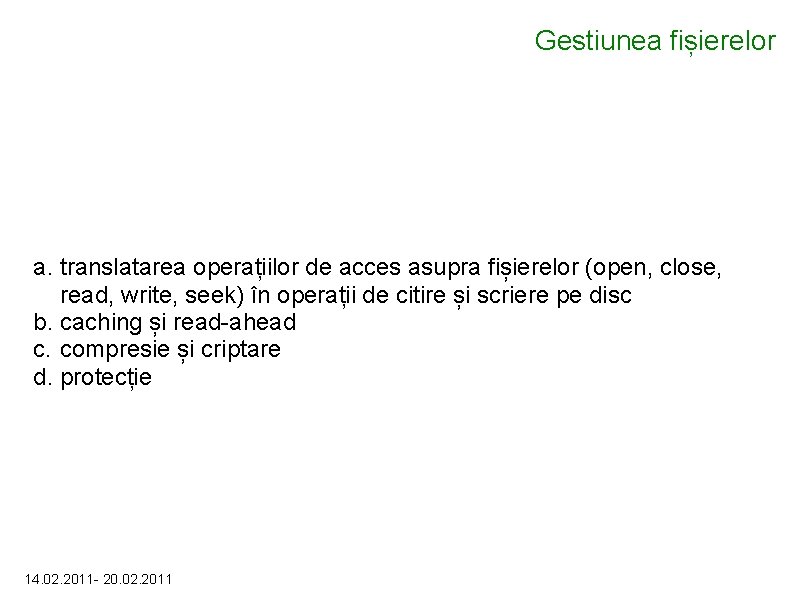 Gestiunea fișierelor

a. translatarea operațiilor de acces asupra fișierelor (open, close, read, write, seek) în operații de citire și scriere pe disc
b. caching și read-ahead
c. compresie și criptare
d. protecție

14.02.2011- 20.02.2011